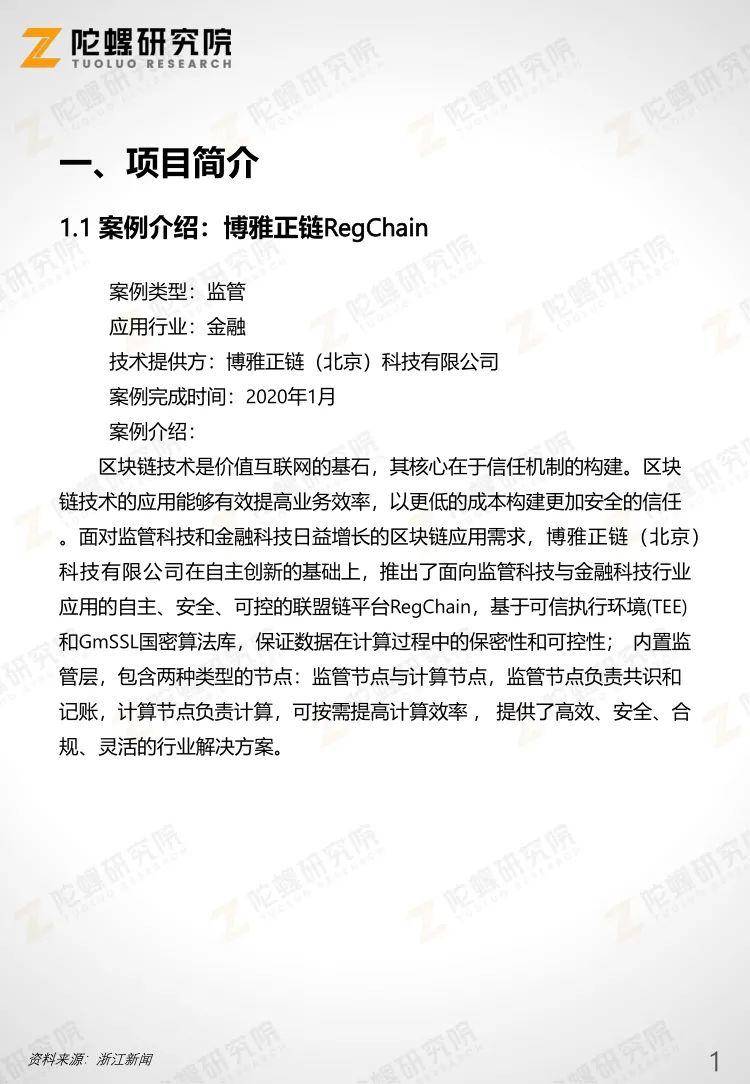 陀螺研究院
TUOLUO RESEARCH

一、项目简介

1.1 案例介绍：博雅正链RegChain

案例类型：监管
应用行业：金融
技术提供方：博雅正链（北京）科技有限公司
案例完成时间：2020年1月
案例介绍：

区块链技术是价值互联网的基石，其核心在于信任机制的构建。区块链技术的应用能够有效提高业务效率，以更低的成本构建更加安全的信任。面对监管科技和金融科技日益增长的区块链应用需求，博雅正链（北京）科技有限公司在自主创新的基础上，推出了面向监管科技与金融科技行业应用的自主、安全、可控的联盟链平台RegChain，基于可信执行环境(TEE)和GmSSL国密算法库，保证数据在计算过程中的保密性和可控性； 内置监管层，包含两种类型的节点：监管节点与计算节点，监管节点负责共识和记账，计算节点负责计算，可按需提高计算效率， 提供了高效、安全、合规、灵活的行业解决方案。

资料来源：浙江新闻

1